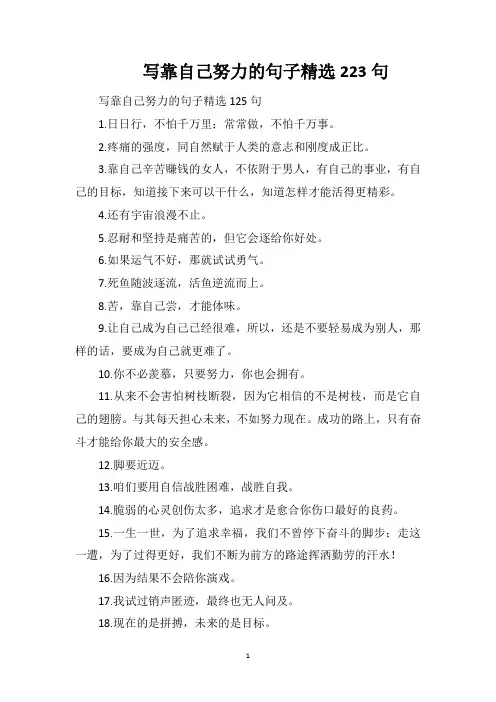 写靠自己努力的句子精选 223 句

写靠自己努力的句子精选 125 句

1.日日行，不怕千万里；常常做，不怕千万事。

2.疼痛的强度，同自然赋于人类的意志和刚度成正比。

3.靠自己辛苦赚钱的女人，不依附于男人，有自己的事业，有自己的目标，知道接下来可以干什么，知道怎样才能活得更精彩。

4.还有宇宙浪漫不止。

5.忍耐和坚持是痛苦的，但它会逐给你好处。

6.如果运气不好，那就试试勇气。

7.死鱼随波逐流，活鱼逆流而上。

8.苦，靠自己尝，才能体味。

9.让自己成为自己已经很难，所以，还是不要轻易成为别人，那样的话，要成为自己就更难了。

10.你不必羡慕，只要努力，你也会拥有。

11.从来不会害怕树枝断裂，因为它相信的不是树枝，而是它自己的翅膀。与其每天担心未来，不如努力现在。成功的路上，只有奋斗才能给你最大的安全感。

12.脚要近迈。

13.咱们要用自信战胜困难，战胜自我。

14.脆弱的心灵创伤太多，追求才是愈合你伤口最好的良药。

15.一生一世，为了追求幸福，我们不曾停下奋斗的脚步；走这一遭，为了过得更好，我们不断为前方的路途挥洒勤劳的汗水！

16.因为结果不会陪你演戏。

17.我试过销声匿迹，最终也无人问及。

18.现在的是拼搏，未来的是目标。

1